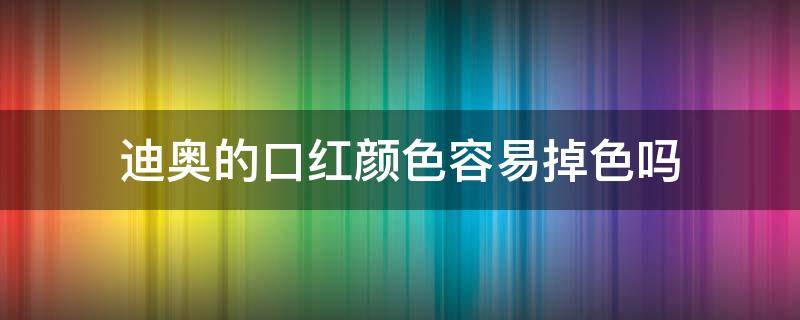 迪奥的口红颜色容易掉色吗